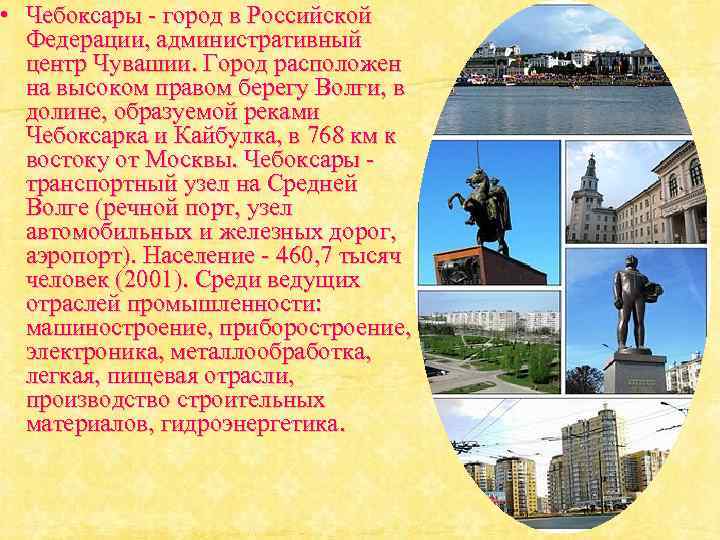 • Чебоксары - город в Российской Федерации, административный центр Чувашии. Город расположен на высоком правом берегу Волги, в долине, образуемой реками Чебоксарка и Кайбулка, в 768 км к востоку от Москвы. Чебоксары - транспортный узел на Средней Волге (речной порт, узел автомобильных и железных дорог, аэропорт). Население - 460,7 тысяч человек (2001). Среди ведущих отраслей промышленности: машиностроение, приборостроение, электроника, металлообработка, легкая, пищевая отрасли, производство строительных материалов, гидроэнергетика.